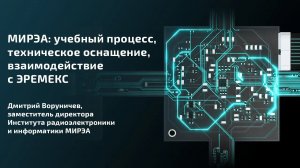 МИРЭА: учебный процесс, техническое оснащение, взаимодействие с ЭРЕМЕКС

Дмитрий Воруничев, заместитель директора Института радиоэлектроники и информатики МИРЭА